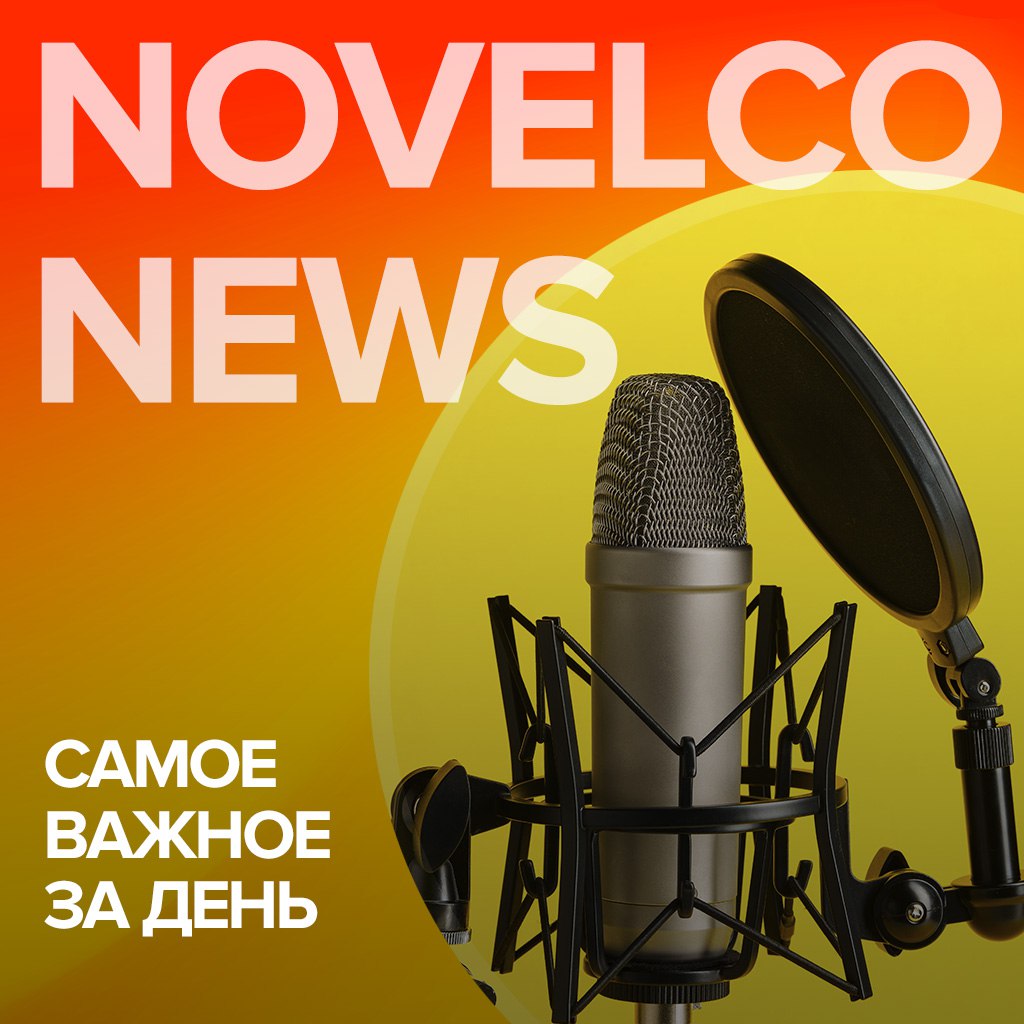 NOVELCO NEWS

САМОЕ ВАЖНОЕ ЗА ДЕНЬ